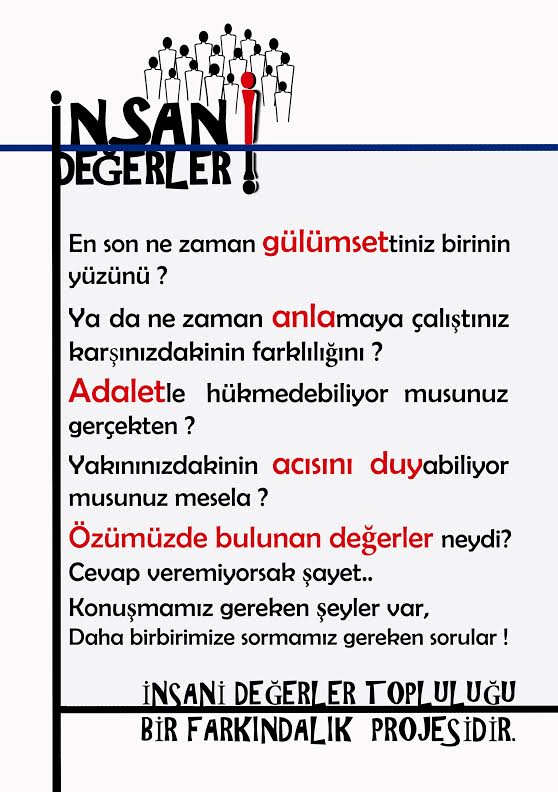 İNSANİ DEĞERLER

En son ne zaman gülümsettiniz birinin yüzünü ?

Ya da ne zaman anlamaya çalıştınız karşınızdakinin farklılığını ?

Adaletle hükmedebiliyor musunuz gerçekten ?

Yakınınızdakinin acısını duyabiliyor musunuz mesela ?

Özümüzde bulunan değerler neydi?

Cevap veremiyorsak şayet..

Konuşmamız gereken şeyler var,
Daha birbirimize sormamız gereken sorular !

İNSANİ DEĞERLER TOPLULUĞU
BİR FARKINDALIK PROJESİDİR.